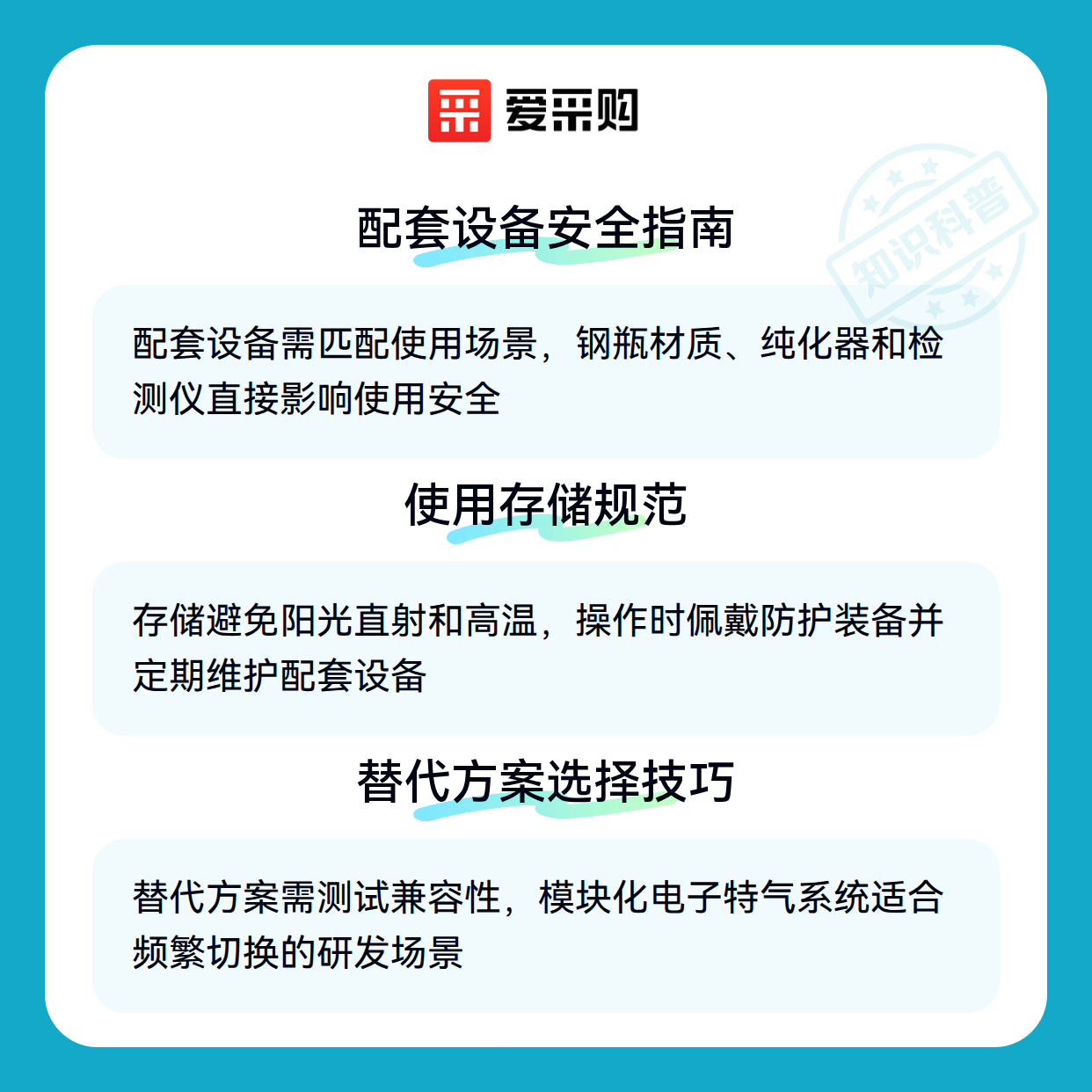 爱采购

配套设备安全指南

配套设备需匹配使用场景，钢瓶材质、纯化器和检测仪直接影响使用安全

使用存储规范

存储避免阳光直射和高温，操作时佩戴防护装备并定期维护配套设备

替代方案选择技巧

替代方案需测试兼容性，模块化电子特气系统适合频繁切换的研发场景

知识科普